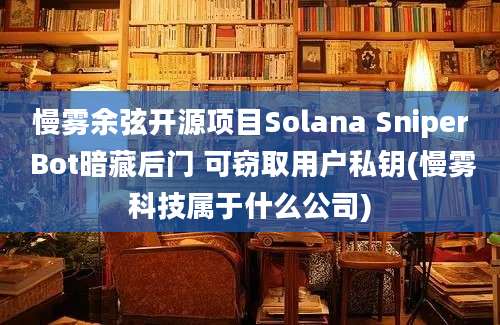 慢雾余弦开源项目Solana Sniper Bot暗藏后门 可窃取用户私钥(慢雾科技属于什么公司)